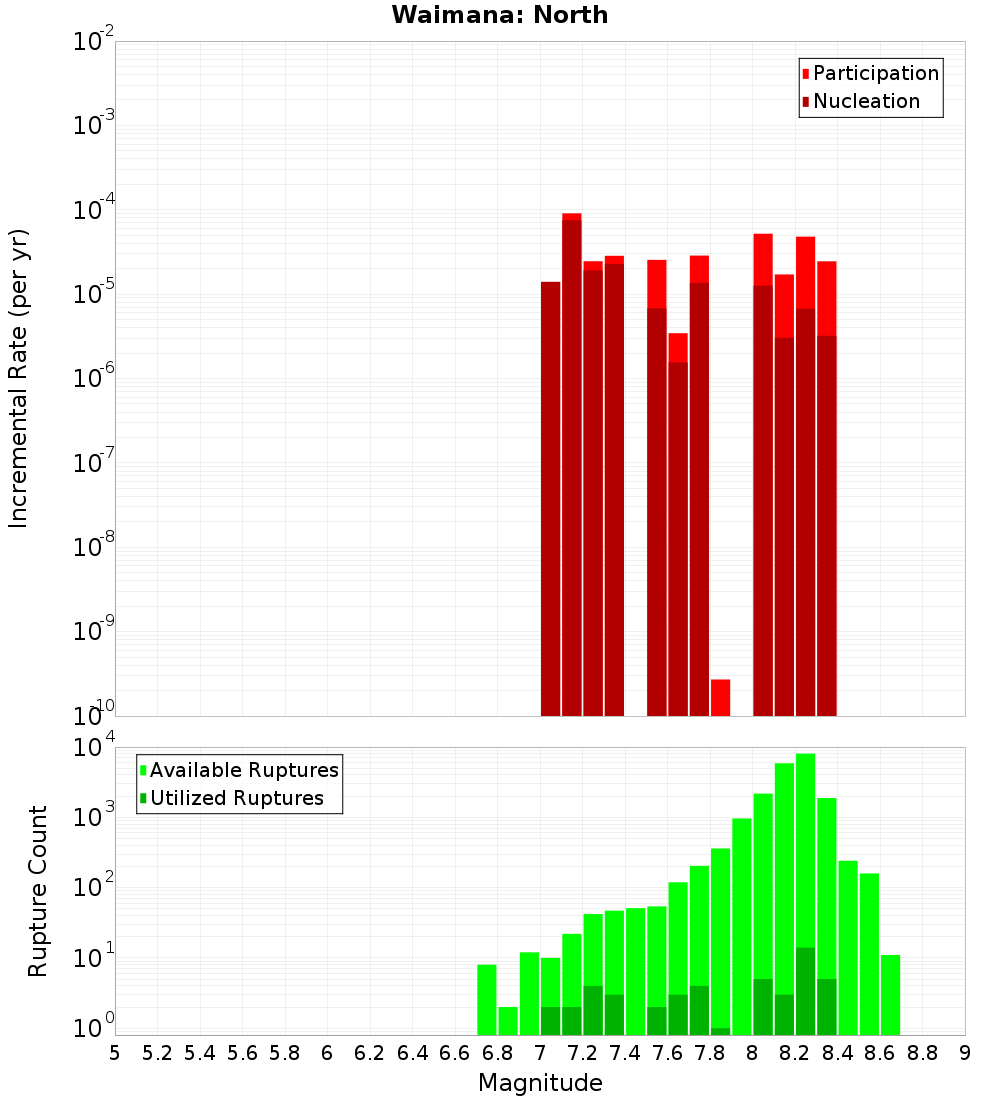 Waimana: North

Participation
Nucleation

Incremental Rate (per yr)

$10^{-2}$
$10^{-3}$
$10^{-4}$
$10^{-5}$
$10^{-6}$
$10^{-7}$
$10^{-8}$
$10^{-9}$
$10^{-10}$

Available Ruptures
Utilized Ruptures

Rupture Count

$10^{4}$
$10^{3}$
$10^{2}$
$10^{1}$
$10^{0}$

5 5.2 5.4 5.6 5.8 6 6.2 6.4 6.6 6.8 7 7.2 7.4 7.6 7.8 8 8.2 8.4 8.6 8.8 9

Magnitude